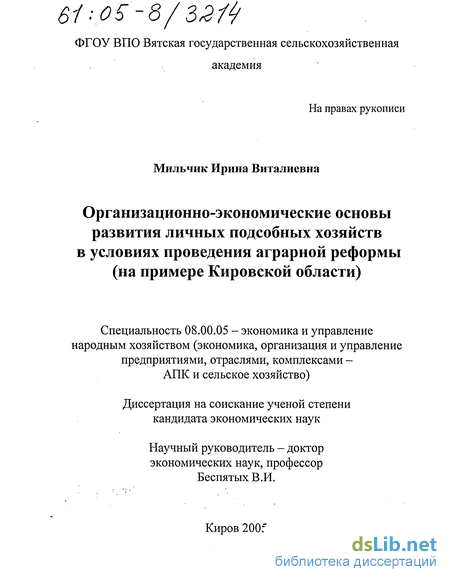 61:05-8/3214

ФГОУ ВПО Вятская государственная сельскохозяйственная академия

На правах рукописи

Мильчик Ирина Виталиевна

Организационно-экономические основы развития личных подсобных хозяйств в условиях проведения аграрной реформы (на примере Кировской области)

Специальность 08.00.05 – экономика и управление народным хозяйством (экономика, организация и управление предприятиями, отраслями, комплексами – АПК и сельское хозяйство)

Диссертация на соискание ученой степени кандидата экономических наук

Научный руководитель – доктор экономических наук, профессор Беспятых В.И.

Киров 2005

dsLib.net
библиотека диссертаций